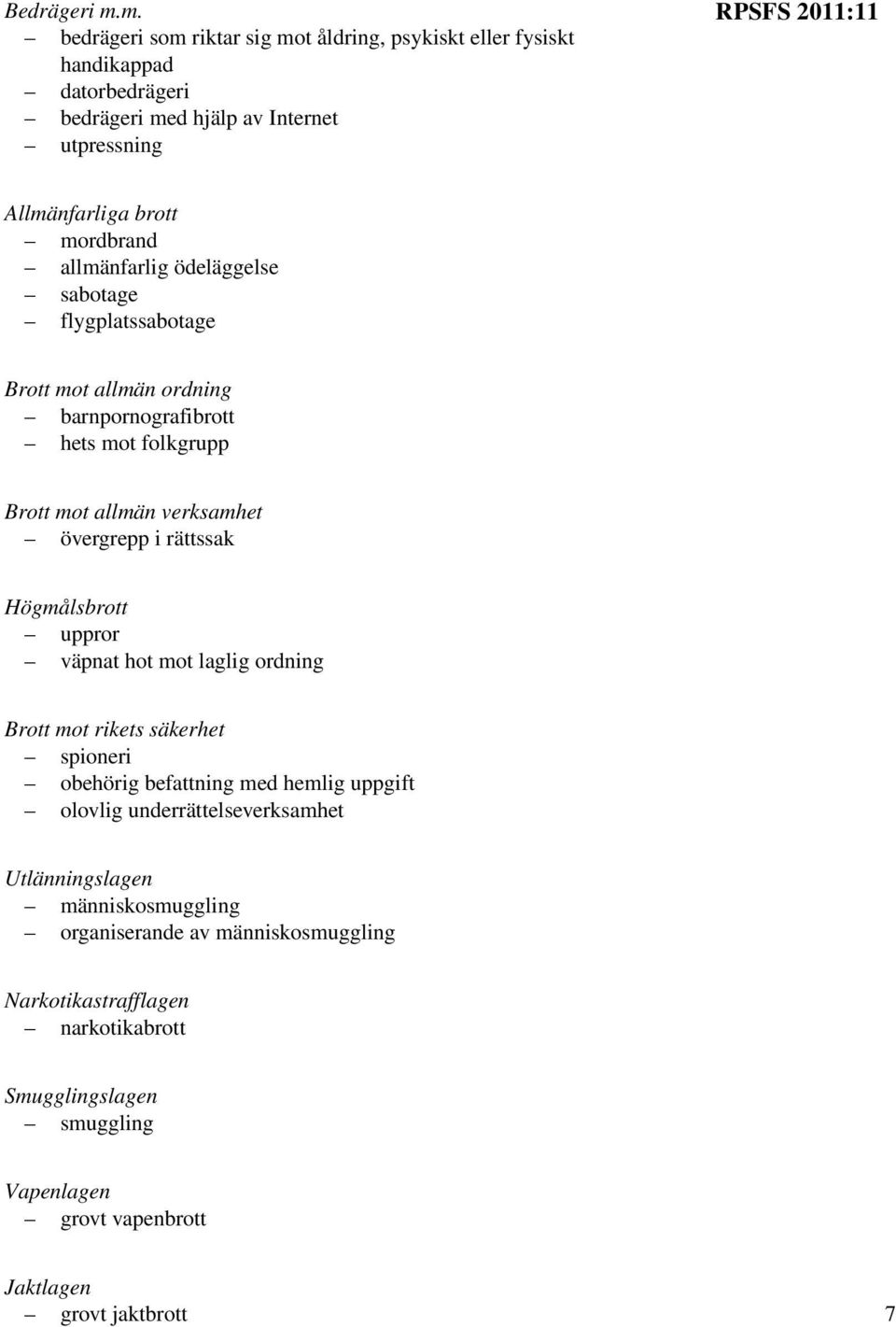 Bedrägeri m.m.

RPSFS 2011:11

– bedrägeri som riktar sig mot åldring, psykiskt eller fysiskt handikappad
– datorbedrägeri
– bedrägeri med hjälp av Internet
– utpressning

Allmänfarliga brott
– mordbrand
– allmänfarlig ödeläggelse
– sabotage
– flygplatssabotage

Brott mot allmän ordning
– barnpornografibrott
– hets mot folkgrupp

Brott mot allmän verksamhet
– övergrepp i rättssak

Högmålsbrott
– uppror
– väpnat hot mot laglig ordning

Brott mot rikets säkerhet
– spioneri
– obehörig befattning med hemlig uppgift
– olovlig underrättelseverksamhet

Utlänningslagen
– människosmuggling
– organiserande av människosmuggling

Narkotikastrafflagen
– narkotikabrott

Smugglingslagen
– smuggling

Vapenlagen
– grovt vapenbrott

Jaktlagen
– grovt jaktbrott

7